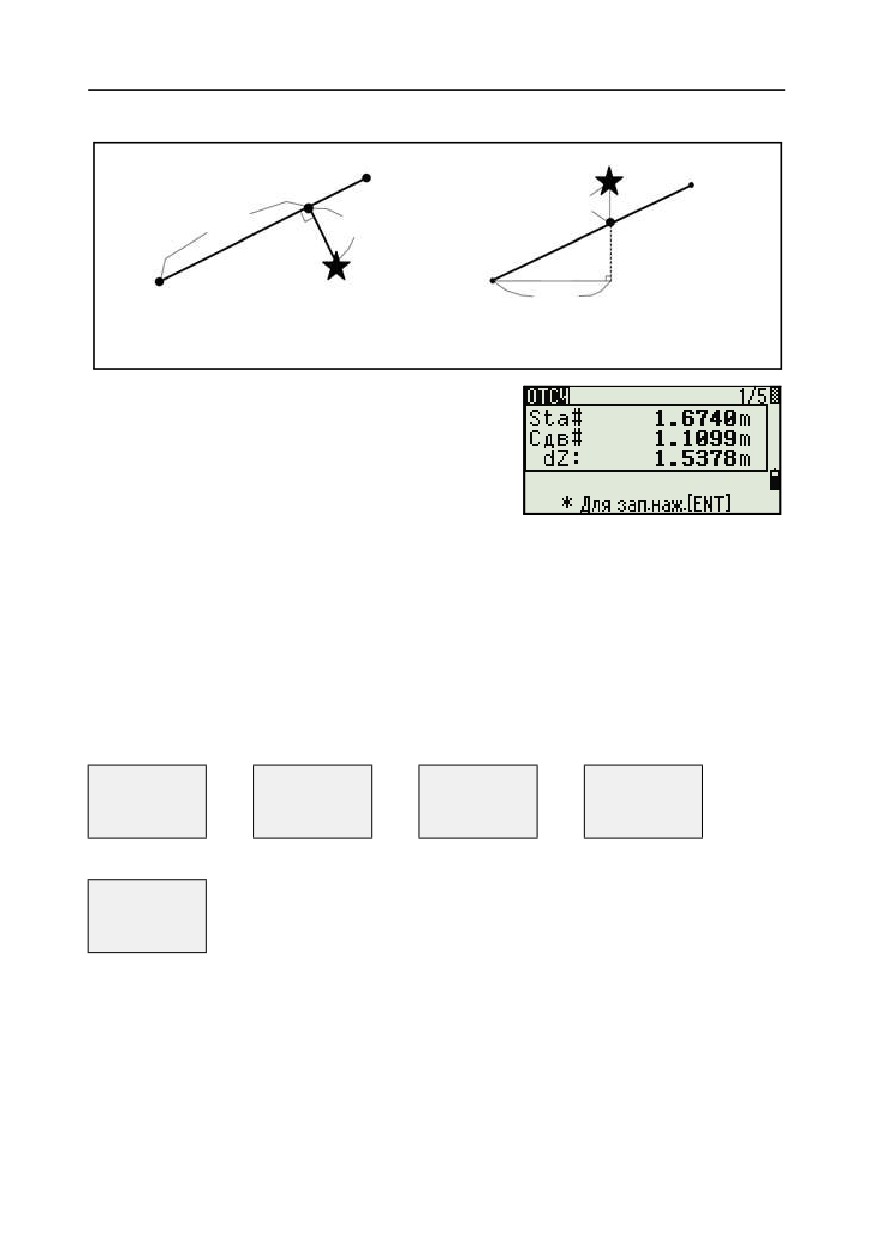 ОТСЧ 1/5
Sta# 1.6740m
Сдв# 1.1099m
dZ: 1.5378m
* Для зап.наж.[ENT]